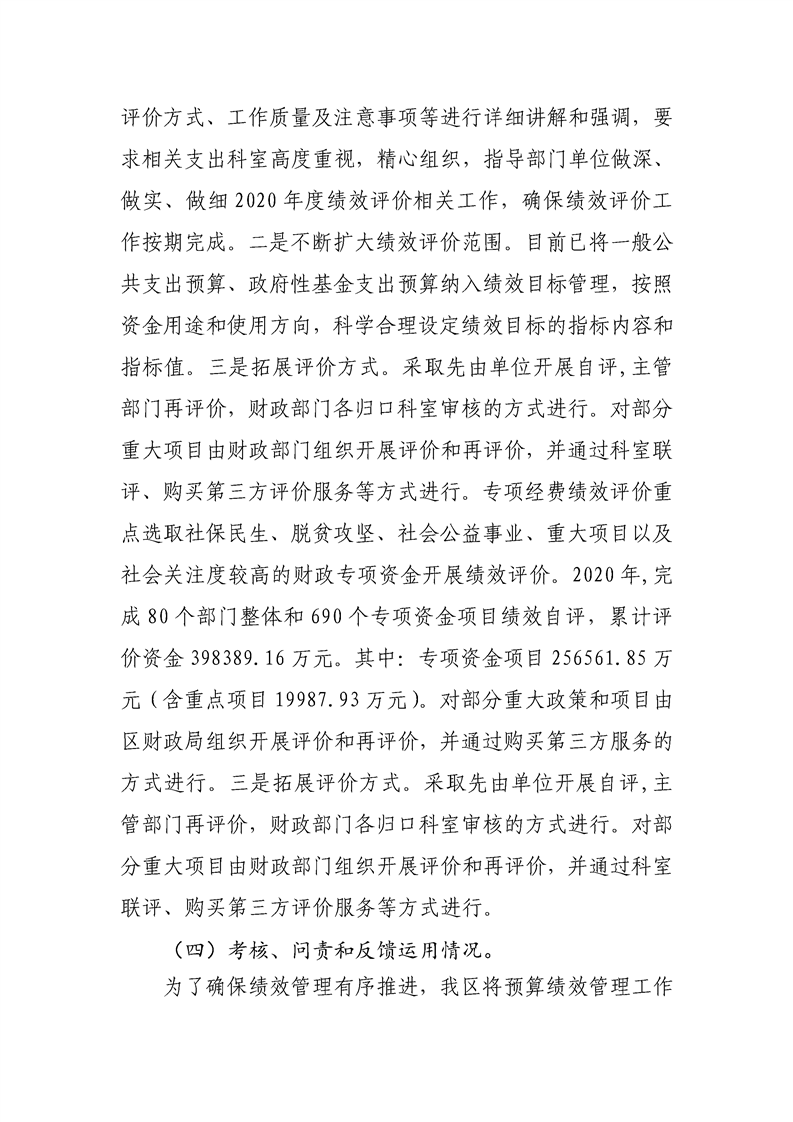 评价方式、工作质量及注意事项等进行详细讲解和强调，要求相关支出科室高度重视，精心组织，指导部门单位做深、做实、做细2020年度绩效评价相关工作，确保绩效评价工作按期完成。二是不断扩大绩效评价范围。目前已将一般公共支出预算、政府性基金支出预算纳入绩效目标管理，按照资金用途和使用方向，科学合理设定绩效目标的指标内容和指标值。三是拓展评价方式。采取先由单位开展自评，主管部门再评价，财政部门各归口科室审核的方式进行。对部分重大项目由财政部门组织开展评价和再评价，并通过科室联评、购买第三方评价服务等方式进行。专项经费绩效评价重点选取社保民生、脱贫攻坚、社会公益事业、重大项目以及社会关注度较高的财政专项资金开展绩效评价。2020年，完成80个部门整体和690个专项资金项目绩效自评，累计评价资金398389.16万元。其中：专项资金项目256561.85万元（含重点项目19987.93万元）。对部分重大政策和项目由区财政局组织开展评价和再评价，并通过购买第三方服务的方式进行。三是拓展评价方式。采取先由单位开展自评，主管部门再评价，财政部门各归口科室审核的方式进行。对部分重大项目由财政部门组织开展评价和再评价，并通过科室联评、购买第三方评价服务等方式进行。

（四）考核、问责和反馈运用情况。

为了确保绩效管理有序推进，我区将预算绩效管理工作